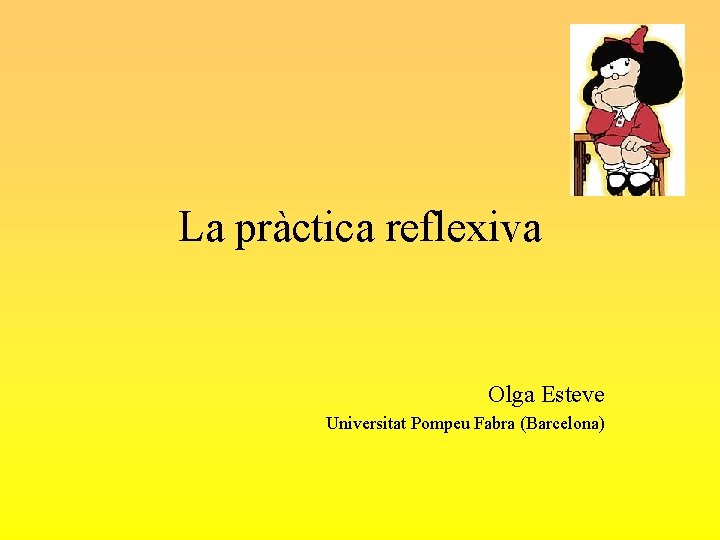 La pràctica reflexiva

Olga Esteve
Universitat Pompeu Fabra (Barcelona)